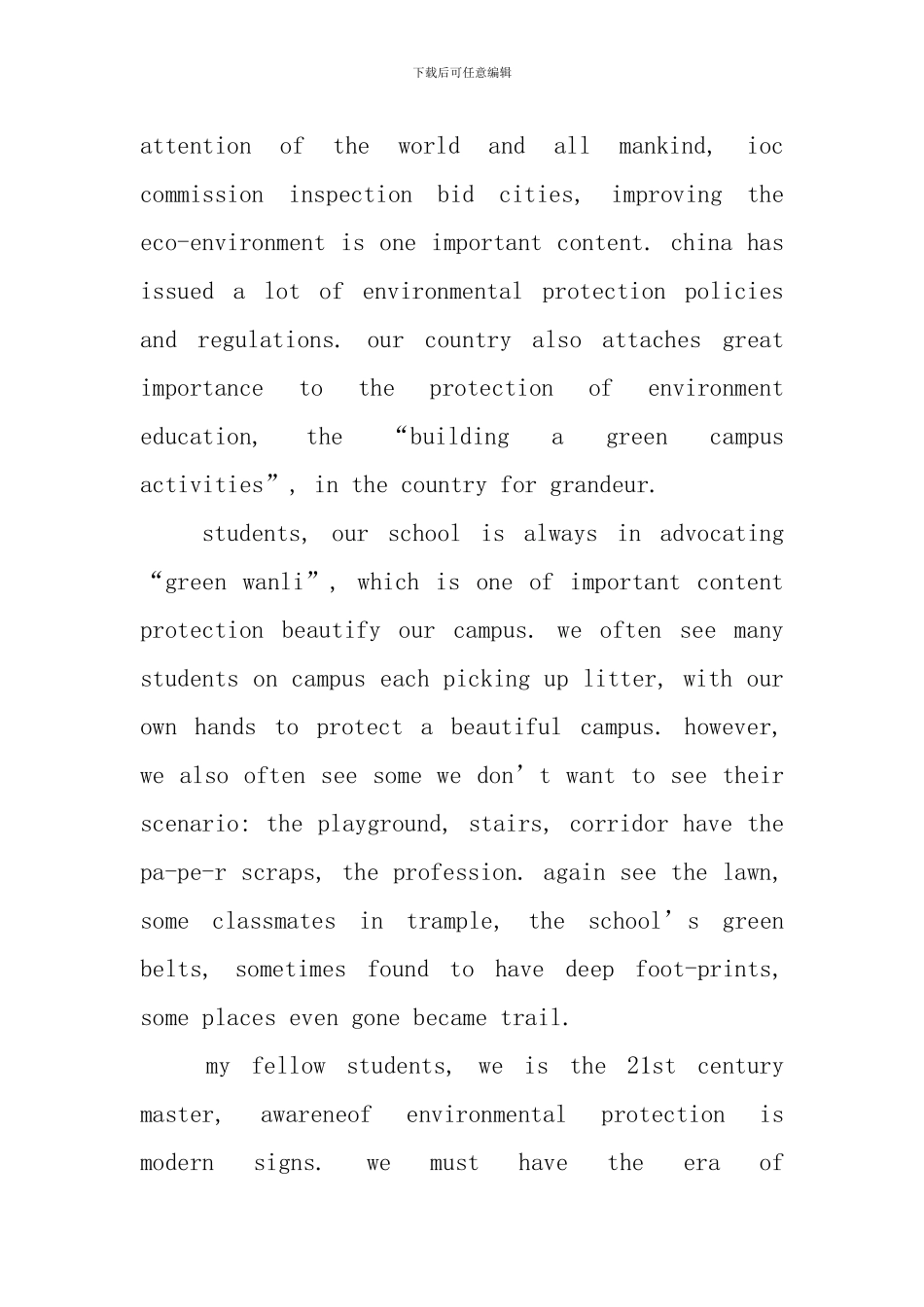 下载后可任意编辑

attention of the world and all mankind, ioc commission inspection bid cities, improving the eco-environment is one important content. china has issued a lot of environmental protection policies and regulations. our country also attaches great importance to the protection of environment education, the “building a green campus activities”, in the country for grandeur.

students, our school is always in advocating “green wanli”, which is one of important content protection beautify our campus. we often see many students on campus each picking up litter, with our own hands to protect a beautiful campus. however, we also often see some we don’t want to see their scenario: the playground, stairs, corridor have the pa-pe-r scraps, the profession. again see the lawn, some classmates in trample, the school’s green belts, sometimes found to have deep foot-prints, some places even gone became trail.

my fellow students, we is the 21st century master, awareneof environmental protection is modern signs. we must have the era of